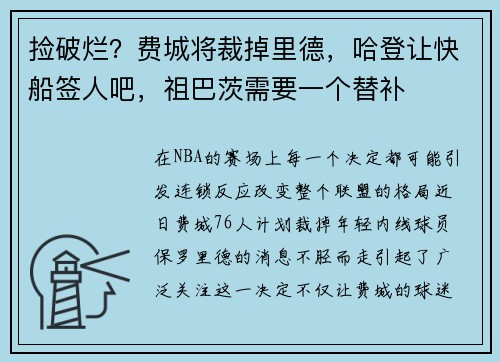 捡破烂？费城将裁掉里德，哈登让快船签人吧，祖巴茨需要一个替补

在NBA的赛场上每一个决定都可能引发连锁反应改变整个联盟的格局近日费城76人计划裁掉年轻内线球员保罗里德的消息不胫而走引起了广泛关注这一决定不仅让费城的球迷